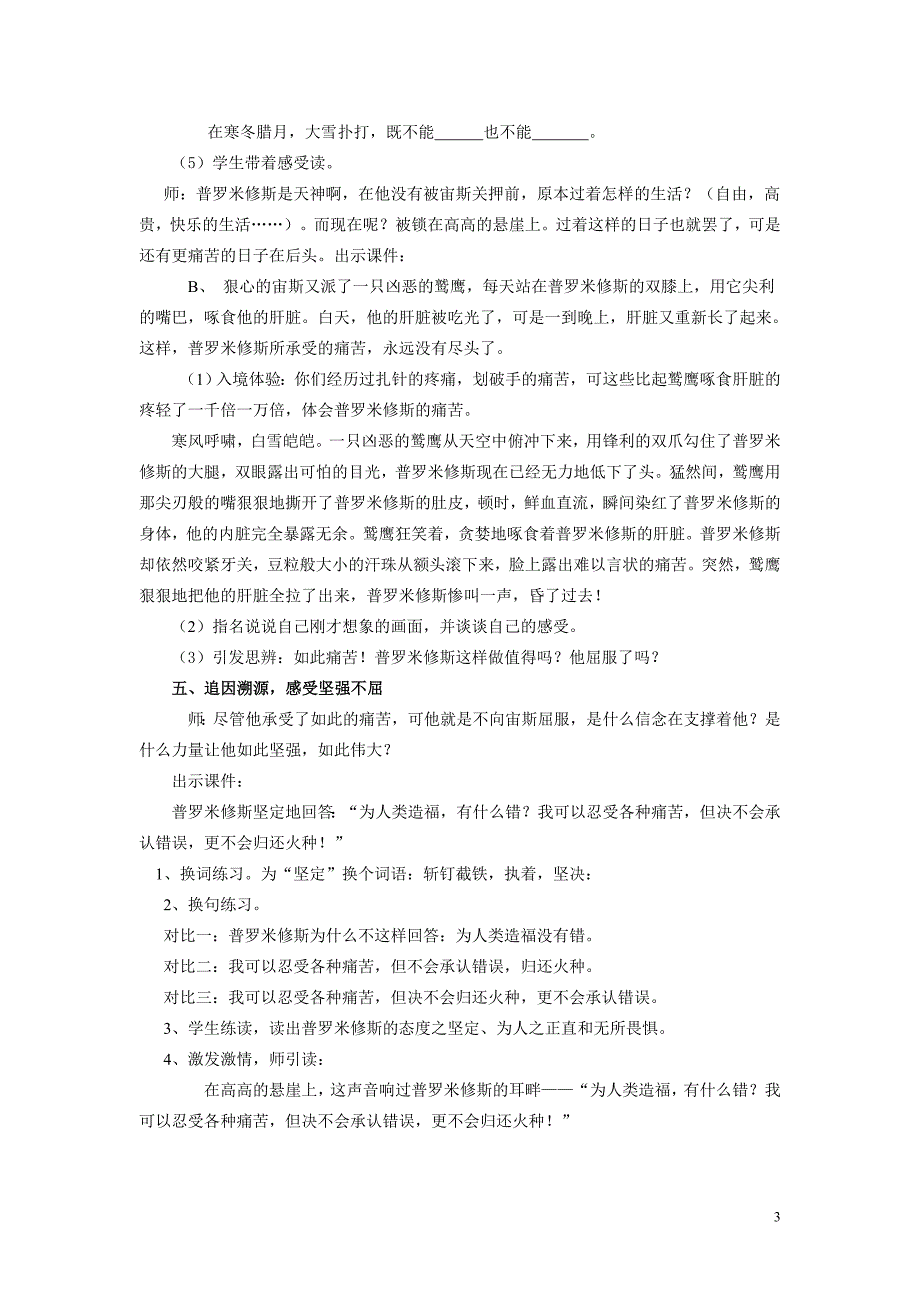 在寒冬腊月，大雪扑打，既不能______也不能_______。

（5）学生带着感受读。

师：普罗米修斯是天神啊，在他没有被宙斯关押前，原本过着怎样的生活？（自由，高贵，快乐的生活……）。而现在呢？被锁在高高的悬崖上。过着这样的日子也就罢了，可是还有更痛苦的日子在后头。出示课件：

B、 狠心的宙斯又派了一只凶恶的鹫鹰，每天站在普罗米修斯的双膝上，用它尖利的嘴巴，啄食他的肝脏。白天，他的肝脏被吃光了，可是一到晚上，肝脏又重新长了起来。这样，普罗米修斯所承受的痛苦，永远没有尽头了。

（1）入境体验：你们经历过扎针的疼痛，划破手的痛苦，可这些比起鹫鹰啄食肝脏的疼轻了一千倍一万倍，体会普罗米修斯的痛苦。

寒风呼啸，白雪皑皑。一只凶恶的鹫鹰从天空中俯冲下来，用锋利的双爪勾住了普罗米修斯的大腿，双眼露出可怕的目光，普罗米修斯现在已经无力地低下了头。猛然间，鹫鹰用那尖刃般的嘴狠狠地撕开了普罗米修斯的肚皮，顿时，鲜血直流，瞬间染红了普罗米修斯的身体，他的内脏完全暴露无余。鹫鹰狂笑着，贪婪地啄食着普罗米修斯的肝脏。普罗米修斯却依然咬紧牙关，豆粒般大小的汗珠从额头滚下来，脸上露出难以言状的痛苦。突然，鹫鹰狠狠地把他的肝脏全拉了出来，普罗米修斯惨叫一声，昏了过去！

（2）指名说说自己刚才想象的画面，并谈谈自己的感受。

（3）引发思辨：如此痛苦！普罗米修斯这样做值得吗？他屈服了吗？

五、追因溯源，感受坚强不屈

师：尽管他承受了如此的痛苦，可他就是不向宙斯屈服，是什么信念在支撑着他？是什么力量让他如此坚强，如此伟大？

出示课件：

普罗米修斯坚定地回答：“为人类造福，有什么错？我可以忍受各种痛苦，但决不会承认错误，更不会归还火种！”

1、换词练习。为“坚定”换个词语：斩钉截铁，执着，坚决：

2、换句练习。

对比一：普罗米修斯为什么不这样回答：为人类造福没有错。

对比二：我可以忍受各种痛苦，但不会承认错误，归还火种。

对比三：我可以忍受各种痛苦，但决不会归还火种，更不会承认错误。

3、学生练读，读出普罗米修斯的态度之坚定、为人之正直和无所畏惧。

4、激发激情，师引读：

在高高的悬崖上，这声音响过普罗米修斯的耳畔——“为人类造福，有什么错？我可以忍受各种痛苦，但决不会承认错误，更不会归还火种！”

3